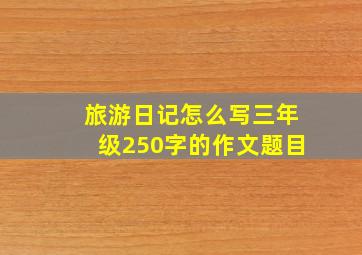 旅游日记怎么写三年级250字的作文题目